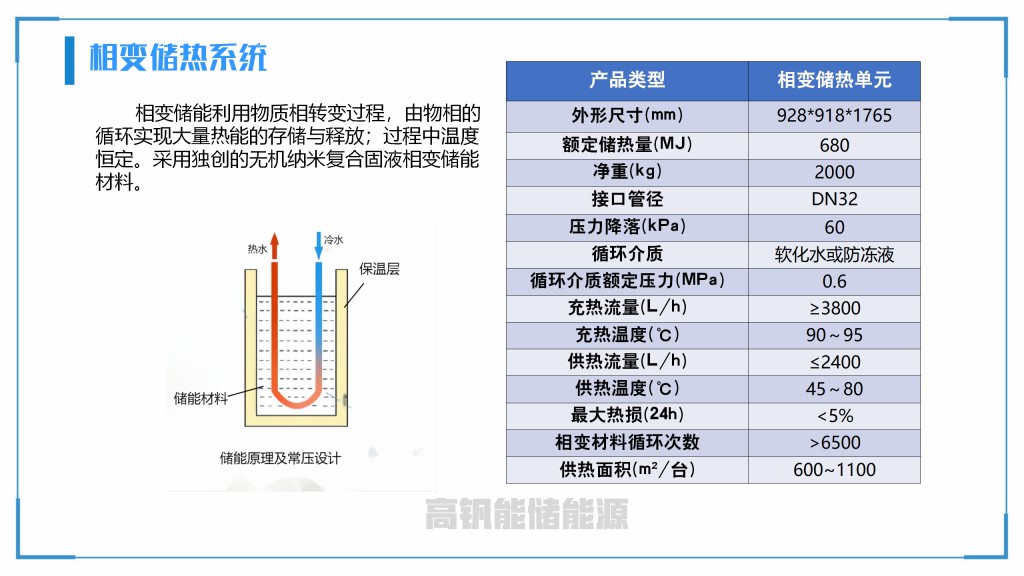 相变储热系统

相变储能利用物质相转变过程，由物相的循环实现大量热能的存储与释放；过程中温度恒定。采用独创的无机纳米复合固液相变储能材料。

热水
冷水
保温层
储能材料
储能原理及常压设计

| 产品类型 | 相变储热单元 |
|---|---|
| 外形尺寸(mm) | 928*918*1765 |
| 额定储热量(MJ) | 680 |
| 净重(kg) | 2000 |
| 接口管径 | DN32 |
| 压力降落(kPa) | 60 |
| 循环介质 | 软化水或防冻液 |
| 循环介质额定压力(MPa) | 0.6 |
| 充热流量(L/h) | ≥3800 |
| 充热温度(℃) | 90～95 |
| 供热流量(L/h) | ≤2400 |
| 供热温度(℃) | 45～80 |
| 最大热损(24h) | <5% |
| 相变材料循环次数 | >6500 |
| 供热面积(m²/台) | 600~1100 |

高钒能储能源